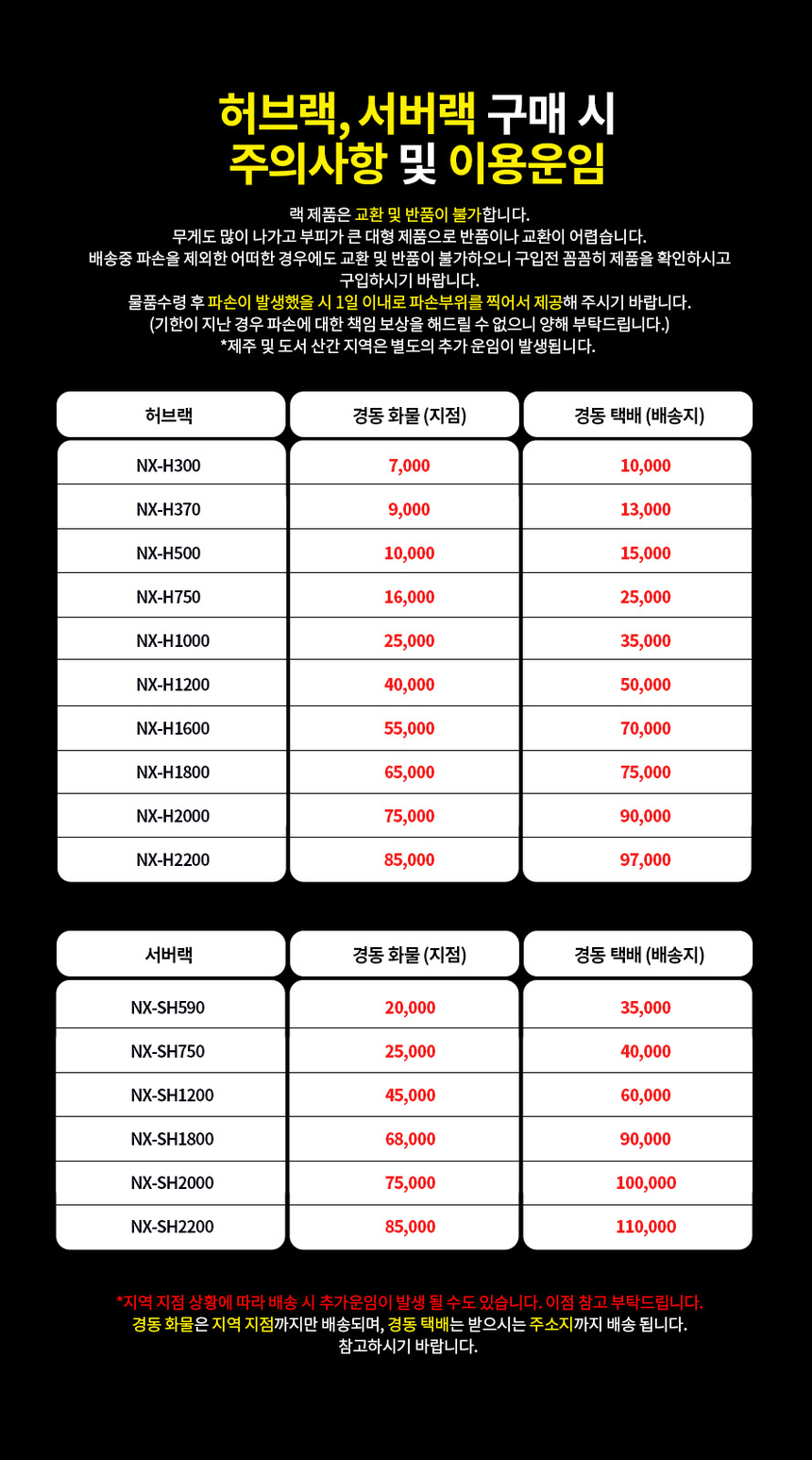 허브랙, 서버랙 구매 시
주의사항 및 이용운임

랙 제품은 교환 및 반품이 불가합니다.
무게도 많이 나가고 부피가 큰 대형 제품으로 반품이나 교환이 어렵습니다.
배송중 파손을 제외한 어떠한 경우에도 교환 및 반품이 불가하오니 구입전 꼼꼼히 제품을 확인하시고 구입하시기 바랍니다.
물품수령 후 파손이 발생했을 시 1일 이내로 파손부위를 찍어서 제공해 주시기 바랍니다.
(기한이 지난 경우 파손에 대한 책임 보상을 해드릴 수 없으니 양해 부탁드립니다.)
*제주 및 도서 산간 지역은 별도의 추가 운임이 발생됩니다.

| 허브랙 | 경동 화물 (지점) | 경동 택배 (배송지) |
|---|---|---|
| NX-H300 | 7,000 | 10,000 |
| NX-H370 | 9,000 | 13,000 |
| NX-H500 | 10,000 | 15,000 |
| NX-H750 | 16,000 | 25,000 |
| NX-H1000 | 25,000 | 35,000 |
| NX-H1200 | 40,000 | 50,000 |
| NX-H1600 | 55,000 | 70,000 |
| NX-H1800 | 65,000 | 75,000 |
| NX-H2000 | 75,000 | 90,000 |
| NX-H2200 | 85,000 | 97,000 |

| 서버랙 | 경동 화물 (지점) | 경동 택배 (배송지) |
|---|---|---|
| NX-SH590 | 20,000 | 35,000 |
| NX-SH750 | 25,000 | 40,000 |
| NX-SH1200 | 45,000 | 60,000 |
| NX-SH1800 | 68,000 | 90,000 |
| NX-SH2000 | 75,000 | 100,000 |
| NX-SH2200 | 85,000 | 110,000 |

*지역 지점 상황에 따라 배송 시 추가운임이 발생 될 수도 있습니다. 이점 참고 부탁드립니다.
경동 화물은 지역 지점까지만 배송되며, 경동 택배는 받으시는 주소지까지 배송 됩니다.
참고하시기 바랍니다.